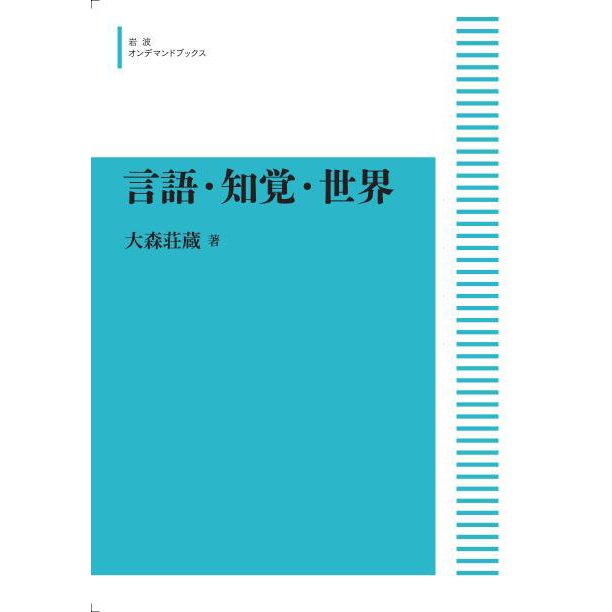 岩 波
オンデマンドブックス

言語・知覚・世界

大森荘蔵 著